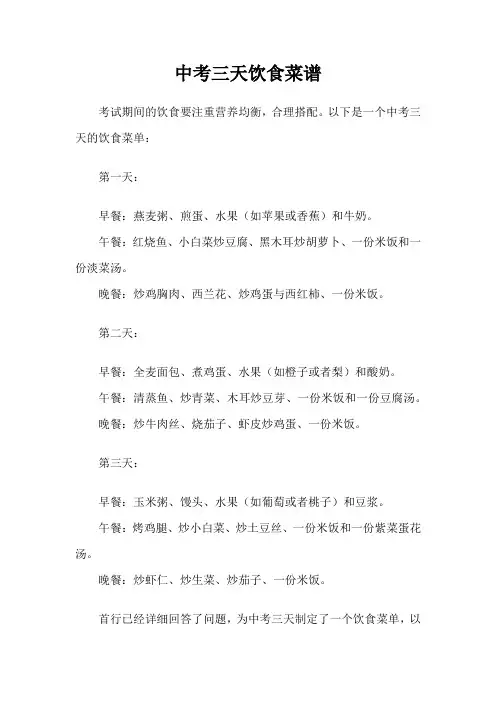 中考三天饮食菜谱

考试期间的饮食要注重营养均衡，合理搭配。以下是一个中考三天的饮食菜单：

第一天：

早餐：燕麦粥、煎蛋、水果（如苹果或香蕉）和牛奶。

午餐：红烧鱼、小白菜炒豆腐、黑木耳炒胡萝卜、一份米饭和一份淡菜汤。

晚餐：炒鸡胸肉、西兰花、炒鸡蛋与西红柿、一份米饭。

第二天：

早餐：全麦面包、煮鸡蛋、水果（如橙子或者梨）和酸奶。

午餐：清蒸鱼、炒青菜、木耳炒豆芽、一份米饭和一份豆腐汤。

晚餐：炒牛肉丝、烧茄子、虾皮炒鸡蛋、一份米饭。

第三天：

早餐：玉米粥、馒头、水果（如葡萄或者桃子）和豆浆。

午餐：烤鸡腿、炒小白菜、炒土豆丝、一份米饭和一份紫菜蛋花汤。

晚餐：炒虾仁、炒生菜、炒茄子、一份米饭。

首行已经详细回答了问题，为中考三天制定了一个饮食菜单，以